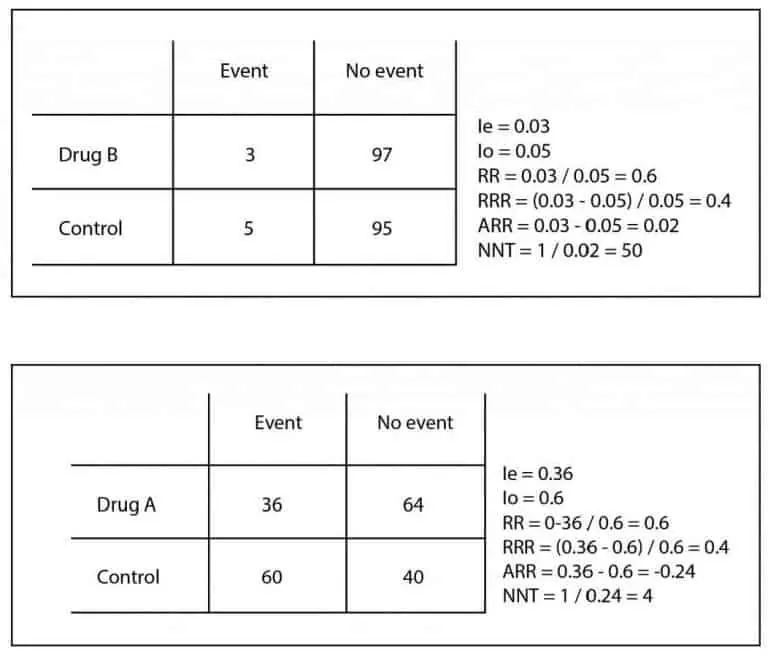 | | Event | No event |
|---|---|---|
| Drug B | 3 | 97 |
| Control | 5 | 95 |

Ie = 0.03
Io = 0.05
RR = 0.03 / 0.05 = 0.6
RRR = (0.03 - 0.05) / 0.05 = 0.4
ARR = 0.03 - 0.05 = 0.02
NNT = 1 / 0.02 = 50

| | Event | No event |
|---|---|---|
| Drug A | 36 | 64 |
| Control | 60 | 40 |

Ie = 0.36
Io = 0.6
RR = 0-36 / 0.6 = 0.6
RRR = (0.36 - 0.6) / 0.6 = 0.4
ARR = 0.36 - 0.6 = -0.24
NNT = 1 / 0.24 = 4